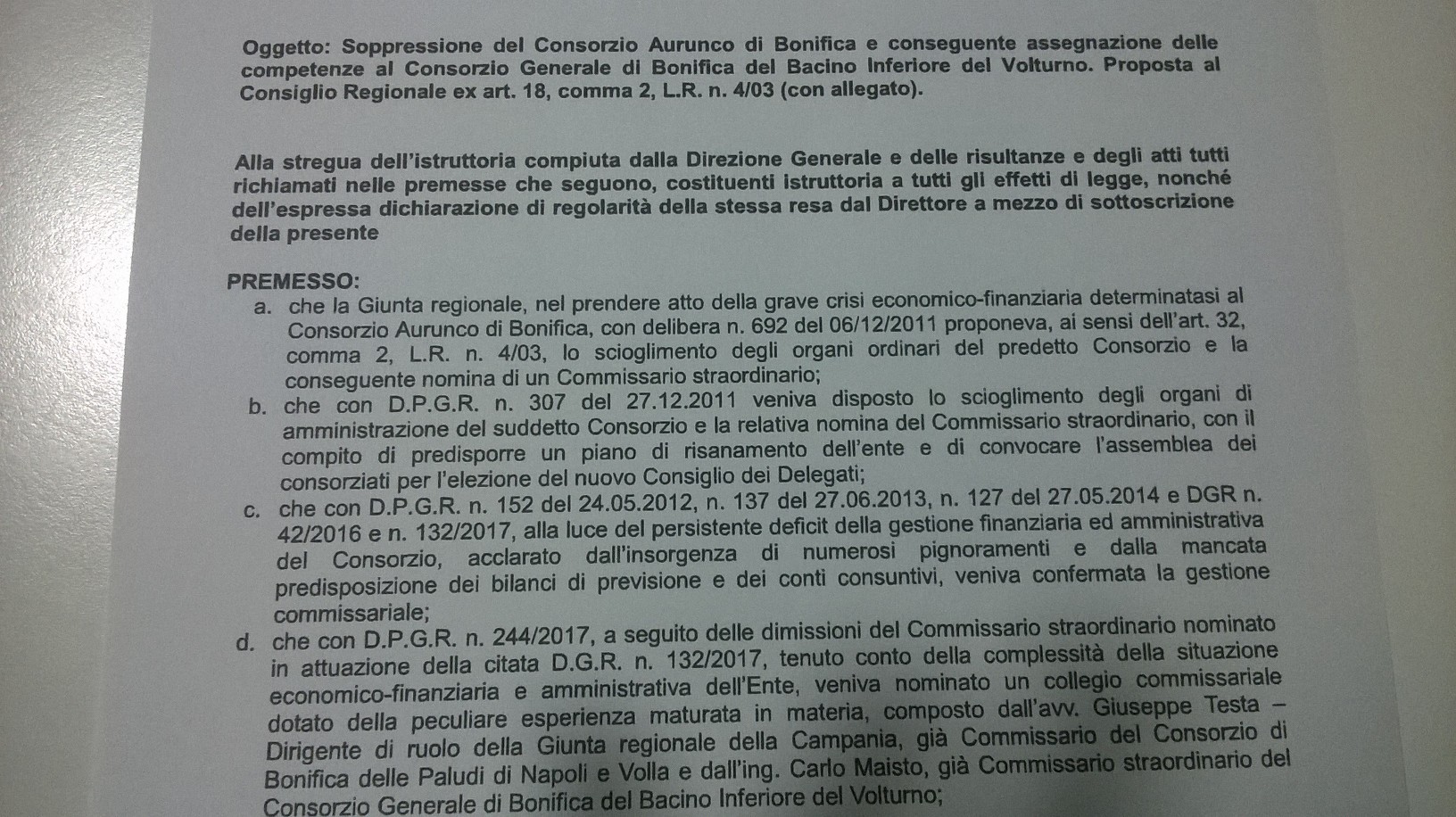 Oggetto: Soppressione del Consorzio Aurunco di Bonifica e conseguente assegnazione delle competenze al Consorzio Generale di Bonifica del Bacino Inferiore del Volturno. Proposta al Consiglio Regionale ex art. 18, comma 2, L.R. n. 4/03 (con allegato).

Alla stregua dell'istruttoria compiuta dalla Direzione Generale e delle risultanze e degli atti tutti richiamati nelle premesse che seguono, costituenti istruttoria a tutti gli effetti di legge, nonché dell'espressa dichiarazione di regolarità della stessa resa dal Direttore a mezzo di sottoscrizione della presente

PREMESSO:
a. che la Giunta regionale, nel prendere atto della grave crisi economico-finanziaria determinatasi al Consorzio Aurunco di Bonifica, con delibera n. 692 del 06/12/2011 proponeva, ai sensi dell'art. 32, comma 2, L.R. n. 4/03, lo scioglimento degli organi ordinari del predetto Consorzio e la conseguente nomina di un Commissario straordinario;
b. che con D.P.G.R. n. 307 del 27.12.2011 veniva disposto lo scioglimento degli organi di amministrazione del suddetto Consorzio e la relativa nomina del Commissario straordinario, con il compito di predisporre un piano di risanamento dell'ente e di convocare l'assemblea dei consorziati per l'elezione del nuovo Consiglio dei Delegati;
c. che con D.P.G.R. n. 152 del 24.05.2012, n. 137 del 27.06.2013, n. 127 del 27.05.2014 e DGR n. 42/2016 e n. 132/2017, alla luce del persistente deficit della gestione finanziaria ed amministrativa del Consorzio, acclarato dall'insorgenza di numerosi pignoramenti e dalla mancata predisposizione dei bilanci di previsione e dei conti consuntivi, veniva confermata la gestione commissariale;
d. che con D.P.G.R. n. 244/2017, a seguito delle dimissioni del Commissario straordinario nominato in attuazione della citata D.G.R. n. 132/2017, tenuto conto della complessità della situazione economico-finanziaria e amministrativa dell'Ente, veniva nominato un collegio commissariale dotato della peculiare esperienza maturata in materia, composto dall'avv. Giuseppe Testa – Dirigente di ruolo della Giunta regionale della Campania, già Commissario del Consorzio di Bonifica delle Paludi di Napoli e Volla e dall'ing. Carlo Maisto, già Commissario straordinario del Consorzio Generale di Bonifica del Bacino Inferiore del Volturno;